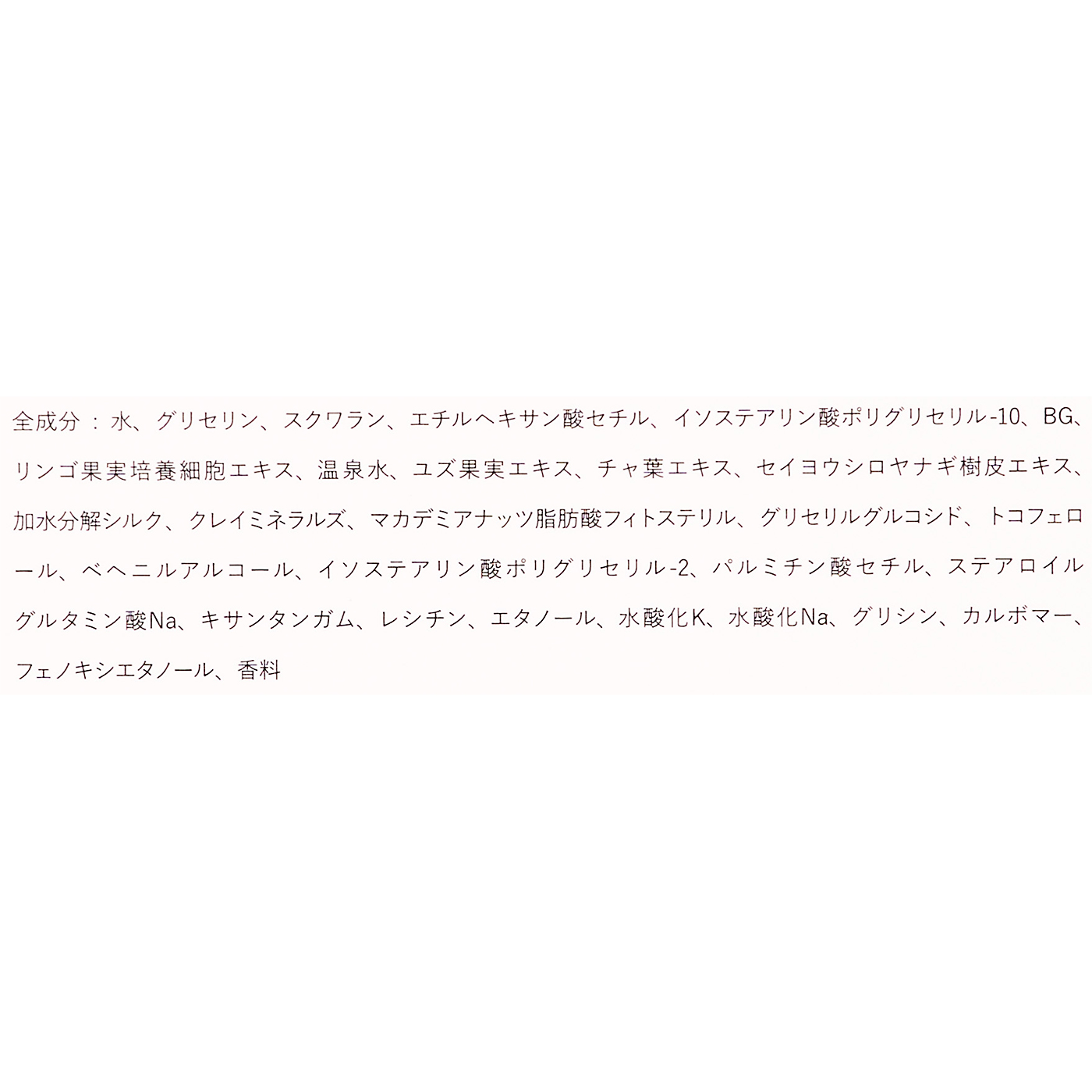 全成分：水、グリセリン、スクワラン、エチルヘキサン酸セチル、イソステアリン酸ポリグリセリル-10、BG、リンゴ果実培養細胞エキス、温泉水、ユズ果実エキス、チャ葉エキス、セイヨウシロヤナギ樹皮エキス、加水分解シルク、クレイミネラルズ、マカデミアナッツ脂肪酸フィトステリル、グリセリルグルコシド、トコフェロール、ベヘニルアルコール、イソステアリン酸ポリグリセリル-2、パルミチン酸セチル、ステアロイルグルタミン酸Na、キサンタンガム、レシチン、エタノール、水酸化K、水酸化Na、グリシン、カルボマー、フェノキシエタノール、香料